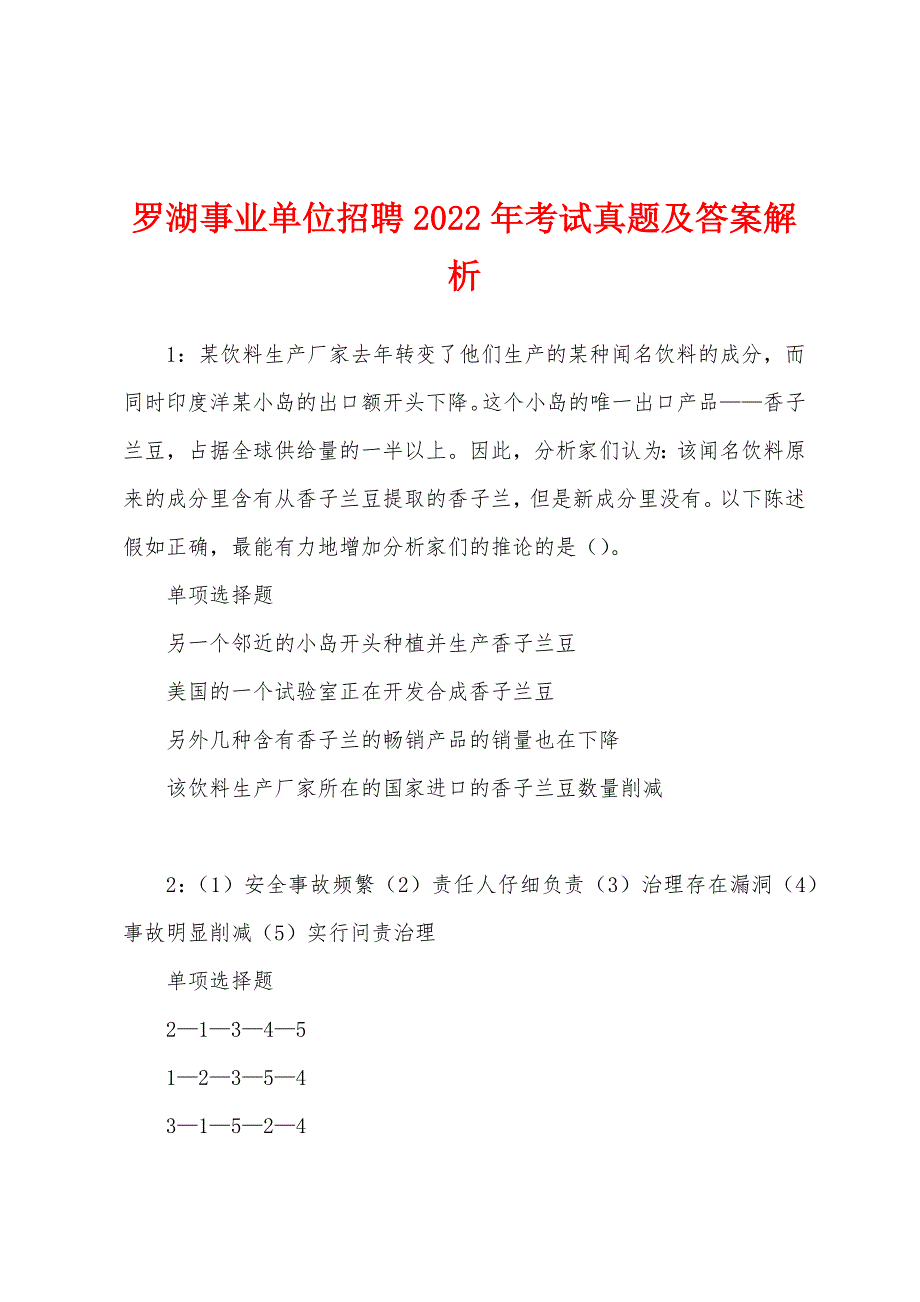 罗湖事业单位招聘2022年考试真题及答案解析

1：某饮料生产厂家去年转变了他们生产的某种闻名饮料的成分，而同时印度洋某小岛的出口额开头下降。这个小岛的唯一出口产品——香子兰豆，占据全球供给量的一半以上。因此，分析家们认为：该闻名饮料原来的成分里含有从香子兰豆提取的香子兰，但是新成分里没有。以下陈述假如正确，最能有力地增加分析家们的推论的是（）。

单项选择题

另一个邻近的小岛开头种植并生产香子兰豆

美国的一个试验室正在开发合成香子兰豆

另外几种含有香子兰的畅销产品的销量也在下降

该饮料生产厂家所在的国家进口的香子兰豆数量削减

2：（1）安全事故频繁（2）责任人仔细负责（3）治理存在漏洞（4）事故明显削减（5）实行问责治理

单项选择题

2—1—3—4—5

1—2—3—5—4

3—1—5—2—4